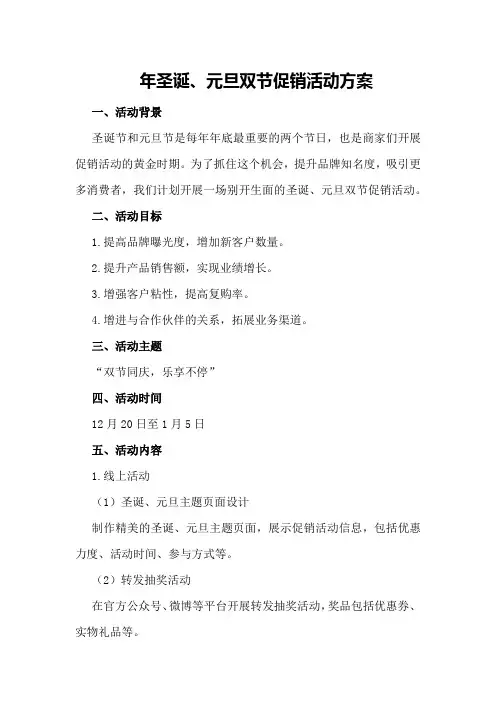 年圣诞、元旦双节促销活动方案

一、活动背景

圣诞节和元旦节是每年年底最重要的两个节日，也是商家们开展促销活动的黄金时期。为了抓住这个机会，提升品牌知名度，吸引更多消费者，我们计划开展一场别开生面的圣诞、元旦双节促销活动。

二、活动目标

1.提高品牌曝光度，增加新客户数量。

2.提升产品销售额，实现业绩增长。

3.增强客户粘性，提高复购率。

4.增进与合作伙伴的关系，拓展业务渠道。

三、活动主题

“双节同庆，乐享不停”

四、活动时间

12月20日至1月5日

五、活动内容

1.线上活动

（1）圣诞、元旦主题页面设计

制作精美的圣诞、元旦主题页面，展示促销活动信息，包括优惠力度、活动时间、参与方式等。

（2）转发抽奖活动

在官方公众号、微博等平台开展转发抽奖活动，奖品包括优惠券、实物礼品等。